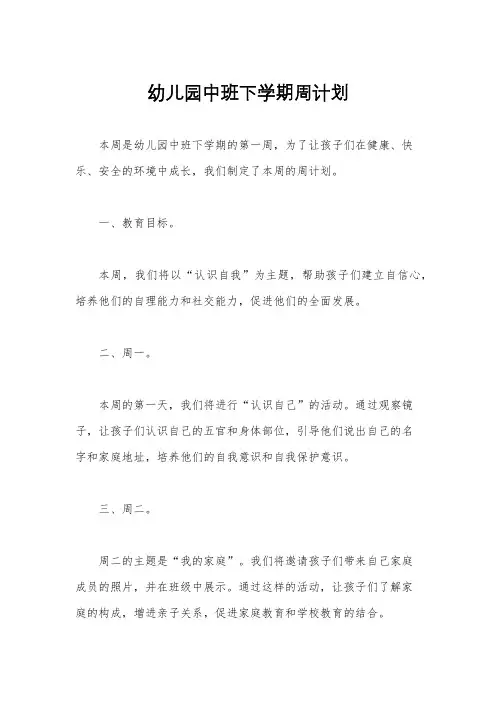 幼儿园中班下学期周计划

本周是幼儿园中班下学期的第一周，为了让孩子们在健康、快乐、安全的环境中成长，我们制定了本周的周计划。

一、教育目标。

本周，我们将以“认识自我”为主题，帮助孩子们建立自信心，培养他们的自理能力和社交能力，促进他们的全面发展。

二、周一。

本周的第一天，我们将进行“认识自己”的活动。通过观察镜子，让孩子们认识自己的五官和身体部位，引导他们说出自己的名字和家庭地址，培养他们的自我意识和自我保护意识。

三、周二。

周二的主题是“我的家庭”。我们将邀请孩子们带来自己家庭成员的照片，并在班级中展示。通过这样的活动，让孩子们了解家庭的构成，增进亲子关系，促进家庭教育和学校教育的结合。